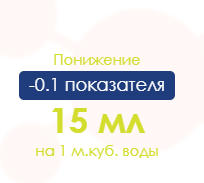 Понижение
-0.1 показателя
15 мл
на 1 м.куб. воды